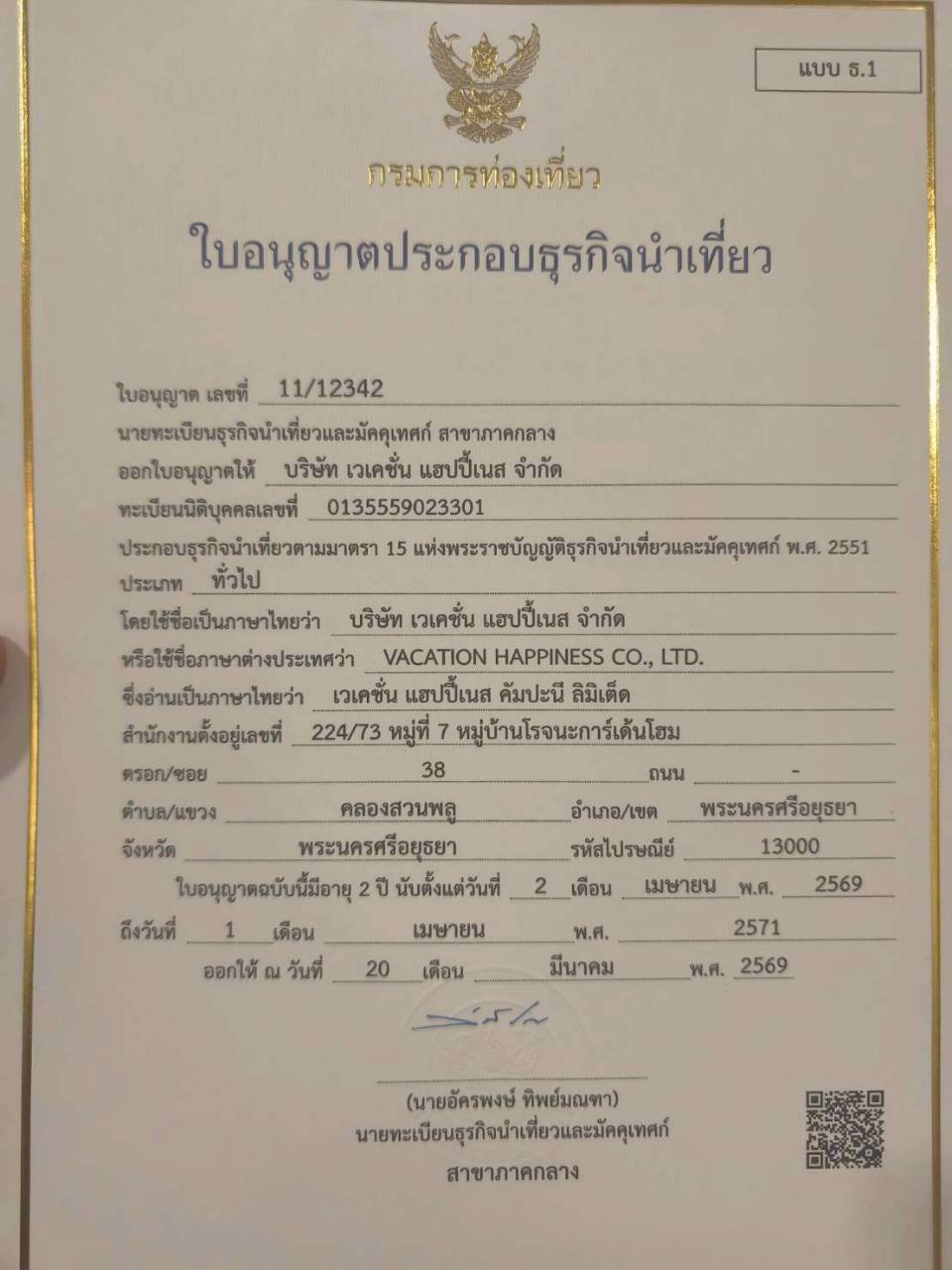 แบบ ธ.1

กรมการท่องเที่ยว

ใบอนุญาตประกอบธุรกิจนำเที่ยว

ใบอนุญาต เลขที่ 11/12342

นายทะเบียนธุรกิจนำเที่ยวและมัคคุเทศก์ สาขาภาคกลาง

ออกใบอนุญาตให้ บริษัท เวเคชั่น แฮปปี้เนส จำกัด

ทะเบียนนิติบุคคลเลขที่ 0135559023301

ประกอบธุรกิจนำเที่ยวตามมาตรา 15 แห่งพระราชบัญญัติธุรกิจนำเที่ยวและมัคคุเทศก์ พ.ศ. 2551

ประเภท ทั่วไป

โดยใช้ชื่อเป็นภาษาไทยว่า บริษัท เวเคชั่น แฮปปี้เนส จำกัด

หรือใช้ชื่อภาษาต่างประเทศว่า VACATION HAPPINESS CO., LTD.

ซึ่งอ่านเป็นภาษาไทยว่า เวเคชั่น แฮปปี้เนส คัมปะนี ลิมิเต็ด

สำนักงานตั้งอยู่เลขที่ 224/73 หมู่ที่ 7 หมู่บ้านโรจนะการ์เด้นโฮม

ตรอก/ซอย 38 ถนน -

ตำบล/แขวง คลองสวนพลู อำเภอ/เขต พระนครศรีอยุธยา

จังหวัด พระนครศรีอยุธยา รหัสไปรษณีย์ 13000

ใบอนุญาตฉบับนี้มีอายุ 2 ปี นับตั้งแต่วันที่ 2 เดือน เมษายน พ.ศ. 2569

ถึงวันที่ 1 เดือน เมษายน พ.ศ. 2571

ออกให้ ณ วันที่ 20 เดือน มีนาคม พ.ศ. 2569

(นายอัครพงษ์ ทิพย์มณฑา)
นายทะเบียนธุรกิจนำเที่ยวและมัคคุเทศก์
สาขาภาคกลาง